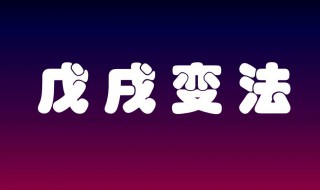 戊戌变法